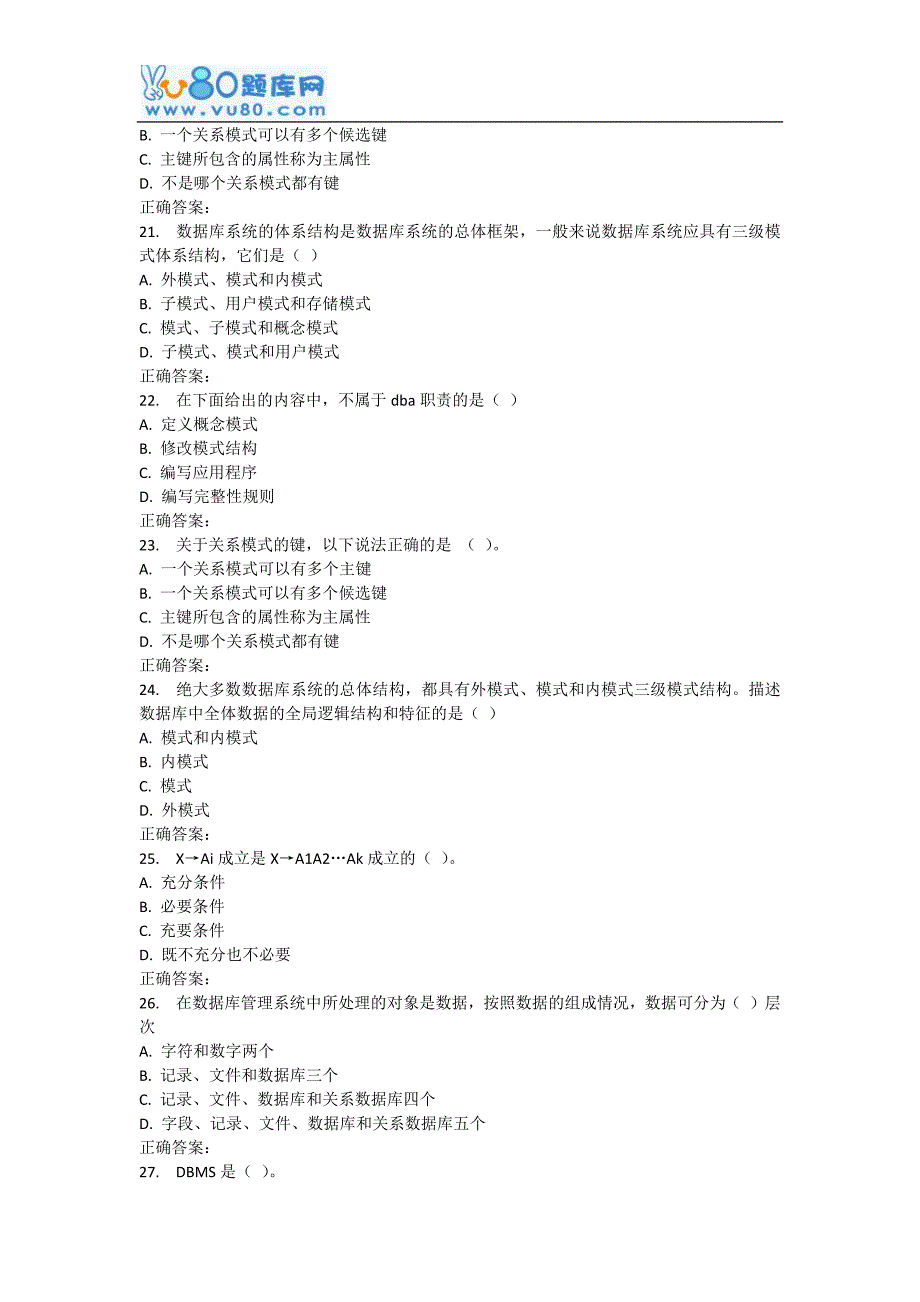 vu80题库网
www.vu80.com

B. 一个关系模式可以有多个候选键
C. 主键所包含的属性称为主属性
D. 不是哪个关系模式都有键
正确答案:
21. 数据库系统的体系结构是数据库系统的总体框架，一般来说数据库系统应具有三级模式体系结构，它们是（ ）
A. 外模式、模式和内模式
B. 子模式、用户模式和存储模式
C. 模式、子模式和概念模式
D. 子模式、模式和用户模式
正确答案:
22. 在下面给出的内容中，不属于 dba 职责的是（ ）
A. 定义概念模式
B. 修改模式结构
C. 编写应用程序
D. 编写完整性规则
正确答案:
23. 关于关系模式的键，以下说法正确的是 （ ）。
A. 一个关系模式可以有多个主键
B. 一个关系模式可以有多个候选键
C. 主键所包含的属性称为主属性
D. 不是哪个关系模式都有键
正确答案:
24. 绝大多数数据库系统的总体结构，都具有外模式、模式和内模式三级模式结构。描述数据库中全体数据的全局逻辑结构和特征的是（ ）
A. 模式和内模式
B. 内模式
C. 模式
D. 外模式
正确答案:
25. X→Ai 成立是 X→A1A2…Ak 成立的（ ）。
A. 充分条件
B. 必要条件
C. 充要条件
D. 既不充分也不必要
正确答案:
26. 在数据库管理系统中所处理的对象是数据，按照数据的组成情况，数据可分为（ ）层次
A. 字符和数字两个
B. 记录、文件和数据库三个
C. 记录、文件、数据库和关系数据库四个
D. 字段、记录、文件、数据库和关系数据库五个
正确答案:
27. DBMS 是（ ）。